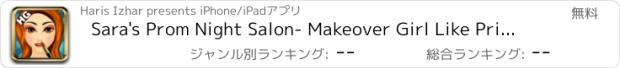 HG

Haris Izhar presents iPhone/iPadアプリ

無料

Sara's Prom Night Salon- Makeover Girl Like Pri...

ジャンル別ランキング: --

総合ランキング: --